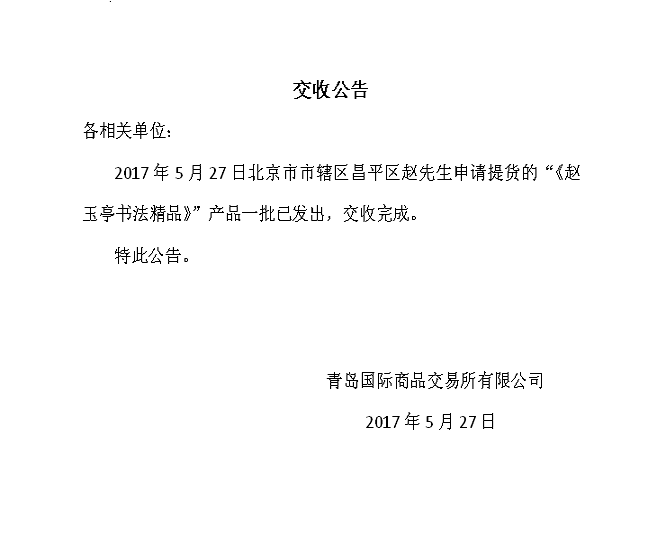 交收公告

各相关单位:

2017年5月27日北京市市辖区昌平区赵先生申请提货的“《赵玉亭书法精品》”产品一批已发出，交收完成。

特此公告。

青岛国际商品交易所有限公司

2017年5月27日